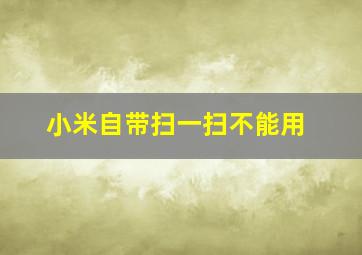 小米自带扫一扫不能用